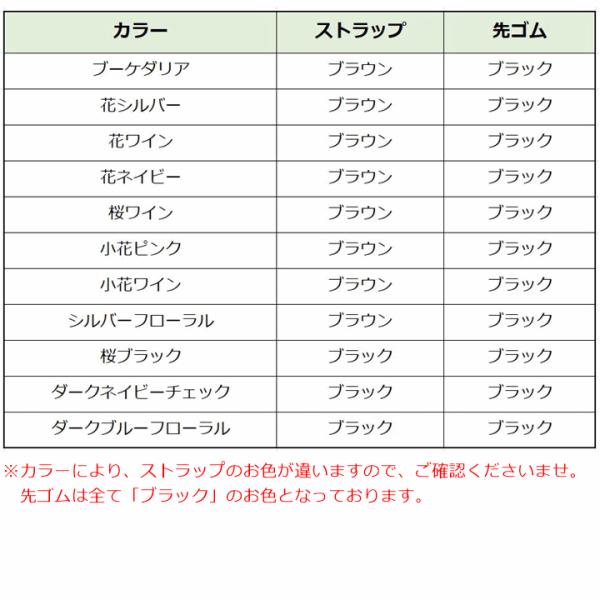 | カラー | ストラップ | 先ゴム |
|---|---|---|
| ブーケダリア | ブラウン | ブラック |
| 花シルバー | ブラウン | ブラック |
| 花ワイン | ブラウン | ブラック |
| 花ネイビー | ブラウン | ブラック |
| 桜ワイン | ブラウン | ブラック |
| 小花ピンク | ブラウン | ブラック |
| 小花ワイン | ブラウン | ブラック |
| シルバーフローラル | ブラウン | ブラック |
| 桜ブラック | ブラック | ブラック |
| ダークネイビーチェック | ブラック | ブラック |
| ダークブルーフローラル | ブラック | ブラック |

※カラーにより、ストラップのお色が違いますので、ご確認くださいませ。
先ゴムは全て「ブラック」のお色となっております。